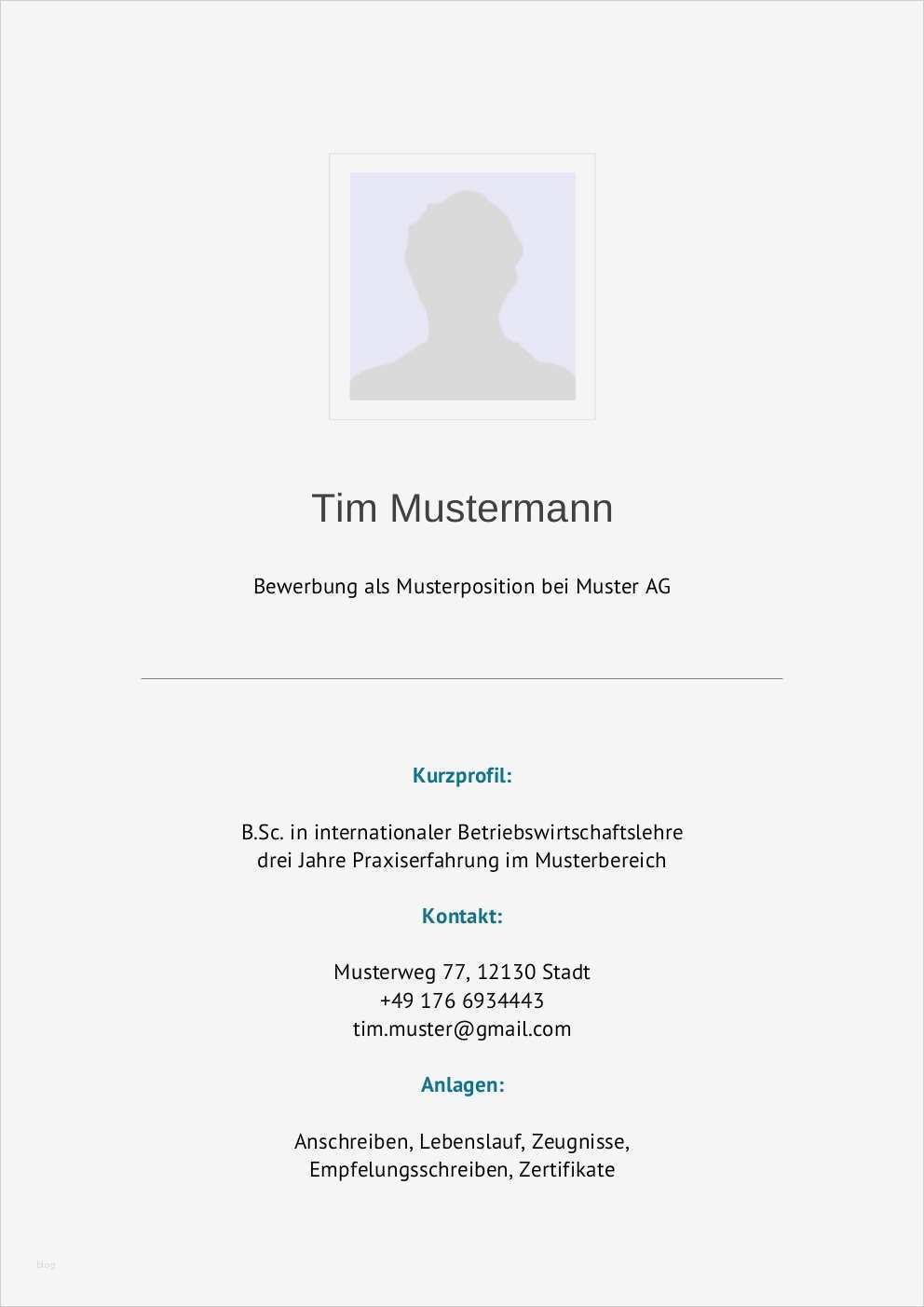 Tim Mustermann

Bewerbung als Musterposition bei Muster AG

Kurzprofil:

B.Sc. in internationaler Betriebswirtschaftslehre
drei Jahre Praxiserfahrung im Musterbereich

Kontakt:

Musterweg 77, 12130 Stadt
+49 176 6934443
tim.muster@gmail.com

Anlagen:

Anschreiben, Lebenslauf, Zeugnisse,
Empfelungsschreiben, Zertifikate

blog